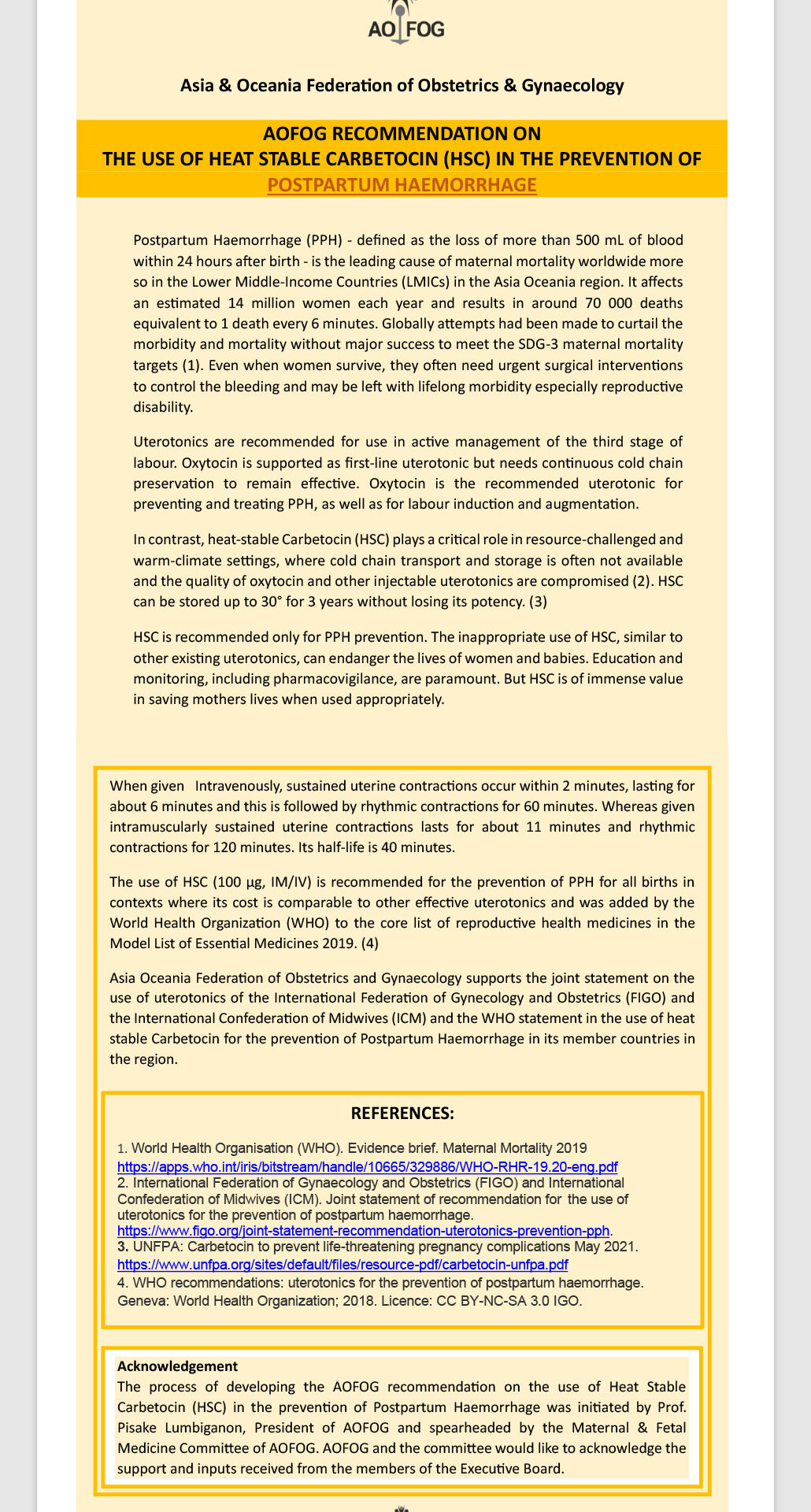 AO FOG

Asia & Oceania Federation of Obstetrics & Gynaecology

AOFOG RECOMMENDATION ON
THE USE OF HEAT STABLE CARBETOCIN (HSC) IN THE PREVENTION OF
POSTPARTUM HAEMORRHAGE

Postpartum Haemorrhage (PPH) - defined as the loss of more than 500 mL of blood within 24 hours after birth - is the leading cause of maternal mortality worldwide more so in the Lower Middle-Income Countries (LMICs) in the Asia Oceania region. It affects an estimated 14 million women each year and results in around 70 000 deaths equivalent to 1 death every 6 minutes. Globally attempts had been made to curtail the morbidity and mortality without major success to meet the SDG-3 maternal mortality targets (1). Even when women survive, they often need urgent surgical interventions to control the bleeding and may be left with lifelong morbidity especially reproductive disability.

Uterotonics are recommended for use in active management of the third stage of labour. Oxytocin is supported as first-line uterotonic but needs continuous cold chain preservation to remain effective. Oxytocin is the recommended uterotonic for preventing and treating PPH, as well as for labour induction and augmentation.

In contrast, heat-stable Carbetocin (HSC) plays a critical role in resource-challenged and warm-climate settings, where cold chain transport and storage is often not available and the quality of oxytocin and other injectable uterotonics are compromised (2). HSC can be stored up to 30° for 3 years without losing its potency. (3)

HSC is recommended only for PPH prevention. The inappropriate use of HSC, similar to other existing uterotonics, can endanger the lives of women and babies. Education and monitoring, including pharmacovigilance, are paramount. But HSC is of immense value in saving mothers lives when used appropriately.

When given Intravenously, sustained uterine contractions occur within 2 minutes, lasting for about 6 minutes and this is followed by rhythmic contractions for 60 minutes. Whereas given intramuscularly sustained uterine contractions lasts for about 11 minutes and rhythmic contractions for 120 minutes. Its half-life is 40 minutes.

The use of HSC (100 µg, IM/IV) is recommended for the prevention of PPH for all births in contexts where its cost is comparable to other effective uterotonics and was added by the World Health Organization (WHO) to the core list of reproductive health medicines in the Model List of Essential Medicines 2019. (4)

Asia Oceania Federation of Obstetrics and Gynaecology supports the joint statement on the use of uterotonics of the International Federation of Gynecology and Obstetrics (FIGO) and the International Confederation of Midwives (ICM) and the WHO statement in the use of heat stable Carbetocin for the prevention of Postpartum Haemorrhage in its member countries in the region.

REFERENCES:

1. World Health Organisation (WHO). Evidence brief. Maternal Mortality 2019
https://apps.who.int/iris/bitstream/handle/10665/329886/WHO-RHR-19.20-eng.pdf
2. International Federation of Gynaecology and Obstetrics (FIGO) and International Confederation of Midwives (ICM). Joint statement of recommendation for the use of uterotonics for the prevention of postpartum haemorrhage.
https://www.figo.org/joint-statement-recommendation-uterotonics-prevention-pph.
3. UNFPA: Carbetocin to prevent life-threatening pregnancy complications May 2021.
https://www.unfpa.org/sites/default/files/resource-pdf/carbetocin-unfpa.pdf
4. WHO recommendations: uterotonics for the prevention of postpartum haemorrhage. Geneva: World Health Organization; 2018. Licence: CC BY-NC-SA 3.0 IGO.

Acknowledgement
The process of developing the AOFOG recommendation on the use of Heat Stable Carbetocin (HSC) in the prevention of Postpartum Haemorrhage was initiated by Prof. Pisake Lumbiganon, President of AOFOG and spearheaded by the Maternal & Fetal Medicine Committee of AOFOG. AOFOG and the committee would like to acknowledge the support and inputs received from the members of the Executive Board.